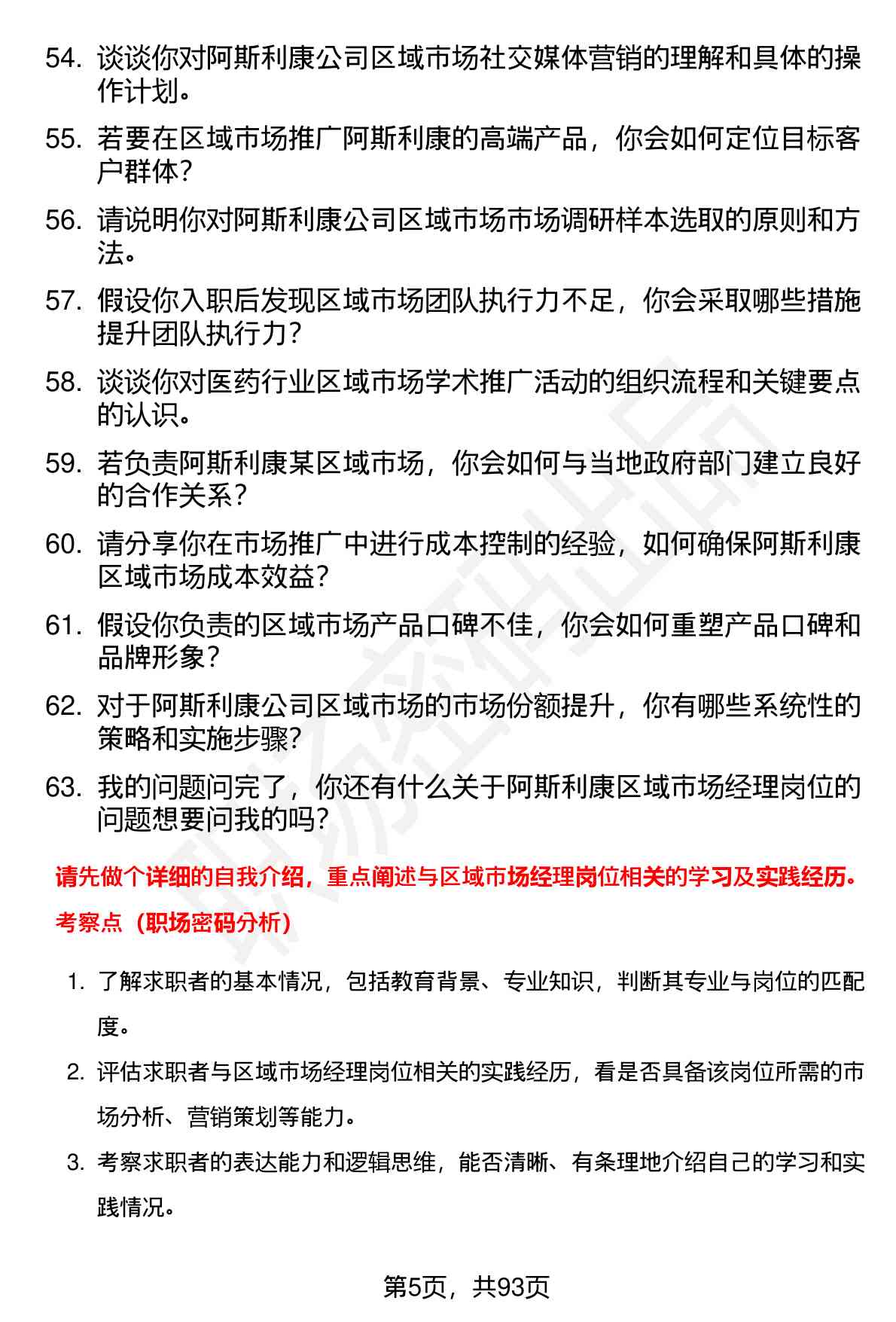 54. 谈谈你对阿斯利康公司区域市场社交媒体营销的理解和具体的操作计划。

55. 若要在区域市场推广阿斯利康的高端产品，你会如何定位目标客户群体？

56. 请说明你对阿斯利康公司区域市场市场调研样本选取的原则和方法。

57. 假设你入职后发现区域市场团队执行力不足，你会采取哪些措施提升团队执行力？

58. 谈谈你对医药行业区域市场学术推广活动的组织流程和关键要点的认识。

59. 若负责阿斯利康某区域市场，你会如何与当地政府部门建立良好的合作关系？

60. 请分享你在市场推广中进行成本控制的经验，如何确保阿斯利康区域市场成本效益？

61. 假设你负责的区域市场产品口碑不佳，你会如何重塑产品口碑和品牌形象？

62. 对于阿斯利康公司区域市场的市场份额提升，你有哪些系统性的策略和实施步骤？

63. 我的问题问完了，你还有什么关于阿斯利康区域市场经理岗位的问题想要问我的吗？

请先做个详细的自我介绍，重点阐述与区域市场经理岗位相关的学习及实践经历。

考察点（职场密码分析）

1. 了解求职者的基本情况，包括教育背景、专业知识，判断其专业与岗位的匹配度。

2. 评估求职者与区域市场经理岗位相关的实践经历，看是否具备该岗位所需的市场分析、营销策划等能力。

3. 考察求职者的表达能力和逻辑思维，能否清晰、有条理地介绍自己的学习和实践情况。

第5页，共93页